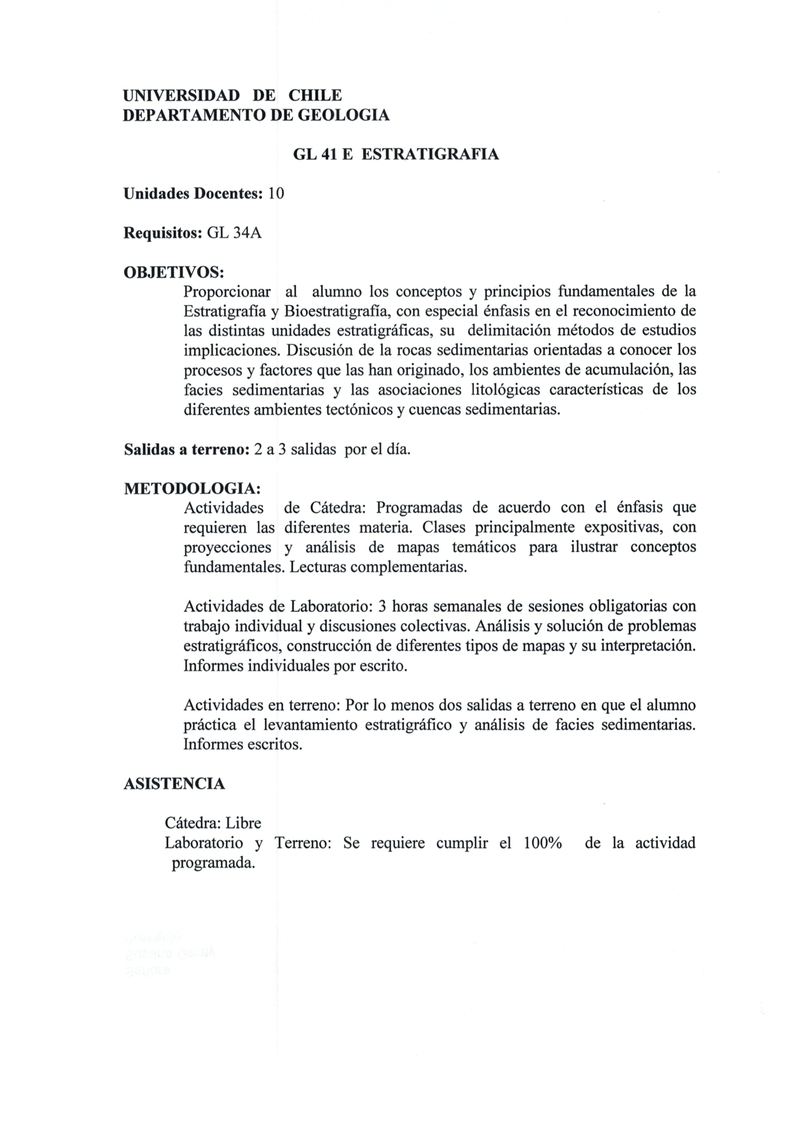 UNIVERSIDAD DE CHILE
DEPARTAMENTO DE GEOLOGIA

GL 41 E ESTRATIGRAFIA

Unidades Docentes: 10

Requisitos: GL 34A

OBJETIVOS:
Proporcionar al alumno los conceptos y principios fundamentales de la Estratigrafía y Bioestratigrafía, con especial énfasis en el reconocimiento de las distintas unidades estratigráficas, su delimitación métodos de estudios implicaciones. Discusión de la rocas sedimentarias orientadas a conocer los procesos y factores que las han originado, los ambientes de acumulación, las facies sedimentarias y las asociaciones litológicas características de los diferentes ambientes tectónicos y cuencas sedimentarias.

Salidas a terreno: 2 a 3 salidas por el día.

METODOLOGIA:
Actividades de Cátedra: Programadas de acuerdo con el énfasis que requieren las diferentes materia. Clases principalmente expositivas, con proyecciones y análisis de mapas temáticos para ilustrar conceptos fundamentales. Lecturas complementarias.

Actividades de Laboratorio: 3 horas semanales de sesiones obligatorias con trabajo individual y discusiones colectivas. Análisis y solución de problemas estratigráficos, construcción de diferentes tipos de mapas y su interpretación. Informes individuales por escrito.

Actividades en terreno: Por lo menos dos salidas a terreno en que el alumno práctica el levantamiento estratigráfico y análisis de facies sedimentarias. Informes escritos.

ASISTENCIA

Cátedra: Libre
Laboratorio y Terreno: Se requiere cumplir el 100% de la actividad programada.